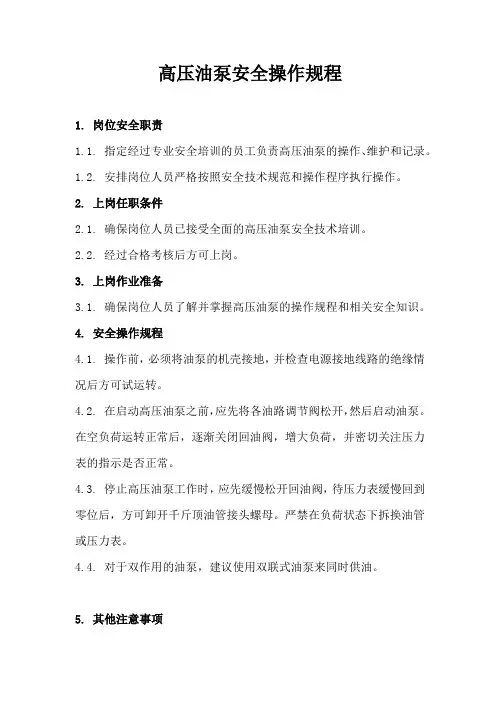 高压油泵安全操作规程

1. 岗位安全职责

1.1. 指定经过专业安全培训的员工负责高压油泵的操作、维护和记录。

1.2. 安排岗位人员严格按照安全技术规范和操作程序执行操作。

2. 上岗任职条件

2.1. 确保岗位人员已接受全面的高压油泵安全技术培训。

2.2. 经过合格考核后方可上岗。

3. 上岗作业准备

3.1. 确保岗位人员了解并掌握高压油泵的操作规程和相关安全知识。

4. 安全操作规程

4.1. 操作前，必须将油泵的机壳接地，并检查电源接地线路的绝缘情况后方可试运转。

4.2. 在启动高压油泵之前，应先将各油路调节阀松开，然后启动油泵。在空负荷运转正常后，逐渐关闭回油阀，增大负荷，并密切关注压力表的指示是否正常。

4.3. 停止高压油泵工作时，应先缓慢松开回油阀，待压力表缓慢回到零位后，方可卸开千斤顶油管接头螺母。严禁在负荷状态下拆换油管或压力表。

4.4. 对于双作用的油泵，建议使用双联式油泵来同时供油。

5. 其他注意事项